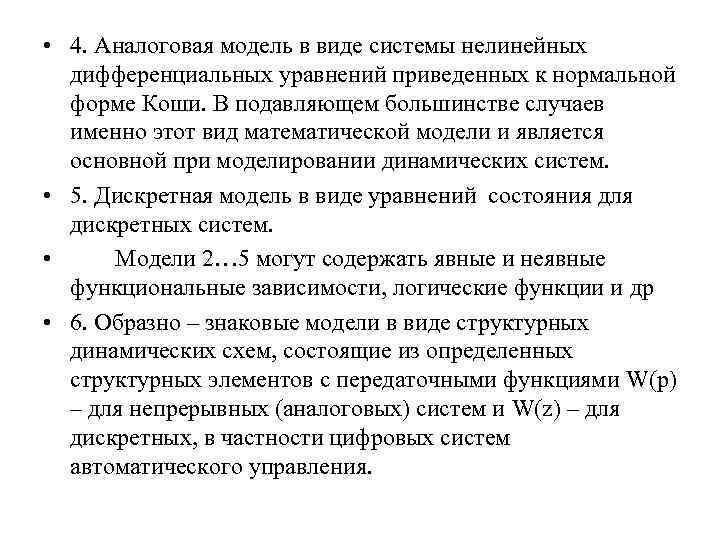 • 4. Аналоговая модель в виде системы нелинейных дифференциальных уравнений приведенных к нормальной форме Коши. В подавляющем большинстве случаев именно этот вид математической модели и является основной при моделировании динамических систем.

• 5. Дискретная модель в виде уравнений состояния для дискретных систем.

• Модели 2…5 могут содержать явные и неявные функциональные зависимости, логические функции и др

• 6. Образно – знаковые модели в виде структурных динамических схем, состоящие из определенных структурных элементов с передаточными функциями W(p) – для непрерывных (аналоговых) систем и W(z) – для дискретных, в частности цифровых систем автоматического управления.